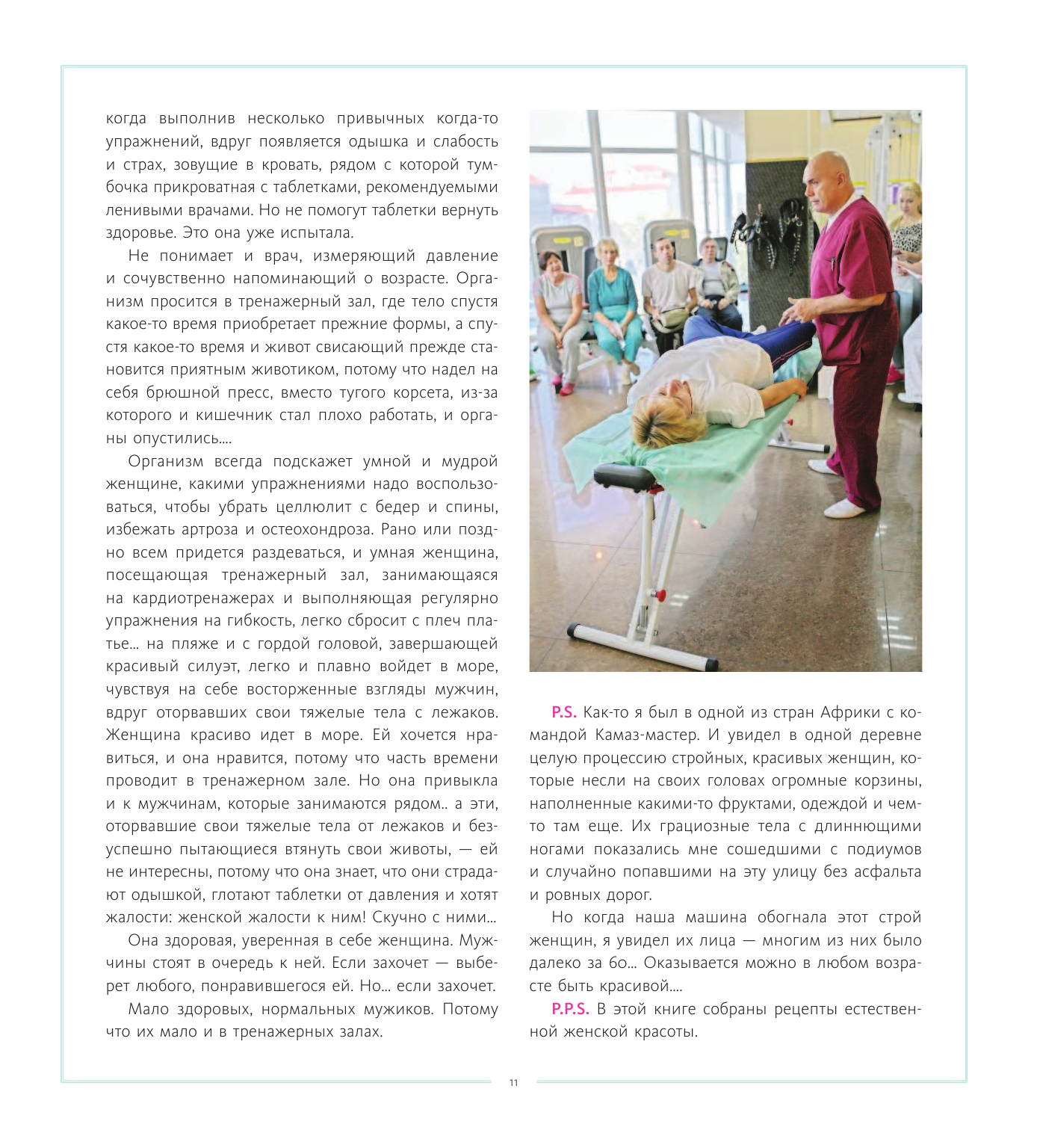 когда выполнив несколько привычных когда-то упражнений, вдруг появляется одышка и слабость и страх, зовущие в кровать, рядом с которой тумбочка прикроватная с таблетками, рекомендуемыми ленивыми врачами. Но не помогут таблетки вернуть здоровье. Это она уже испытала.

Не понимает и врач, измеряющий давление и сочувственно напоминающий о возрасте. Организм просится в тренажерный зал, где тело спустя какое-то время приобретает прежние формы, а спустя какое-то время и живот свисающий прежде становится приятным животиком, потому что надел на себя брюшной пресс, вместо тугого корсета, из-за которого и кишечник стал плохо работать, и органы опустились....

Организм всегда подскажет умной и мудрой женщине, какими упражнениями надо воспользоваться, чтобы убрать целлюлит с бедер и спины, избежать артроза и остеохондроза. Рано или поздно всем придется раздеваться, и умная женщина, посещающая тренажерный зал, занимающаяся на кардиотренажерах и выполняющая регулярно упражнения на гибкость, легко сбросит с плеч платье... на пляже и с гордой головой, завершающей красивый силуэт, легко и плавно войдет в море, чувствуя на себе восторженные взгляды мужчин, вдруг оторвавших свои тяжелые тела с лежаков. Женщина красиво идет в море. Ей хочется нравиться, и она нравится, потому что часть времени проводит в тренажерном зале. Но она привыкла и к мужчинам, которые занимаются рядом.. а эти, оторвавшие свои тяжелые тела от лежаков и безуспешно пытающиеся втянуть свои животы, — ей не интересны, потому что она знает, что они страдают одышкой, глотают таблетки от давления и хотят жалости: женской жалости к ним! Скучно с ними...

Она здоровая, уверенная в себе женщина. Мужчины стоят в очередь к ней. Если захочет — выберет любого, понравившегося ей. Но... если захочет.

Мало здоровых, нормальных мужиков. Потому что их мало и в тренажерных залах.

P.S. Как-то я был в одной из стран Африки с командой Камаз-мастер. И увидел в одной деревне целую процессию стройных, красивых женщин, которые несли на своих головах огромные корзины, наполненные какими-то фруктами, одеждой и чем-то там еще. Их грациозные тела с длиннющими ногами показались мне сошедшими с подиумов и случайно попавшими на эту улицу без асфальта и ровных дорог.

Но когда наша машина обогнала этот строй женщин, я увидел их лица — многим из них было далеко за 60... Оказывается можно в любом возрасте быть красивой....

P.P.S. В этой книге собраны рецепты естественной женской красоты.

11